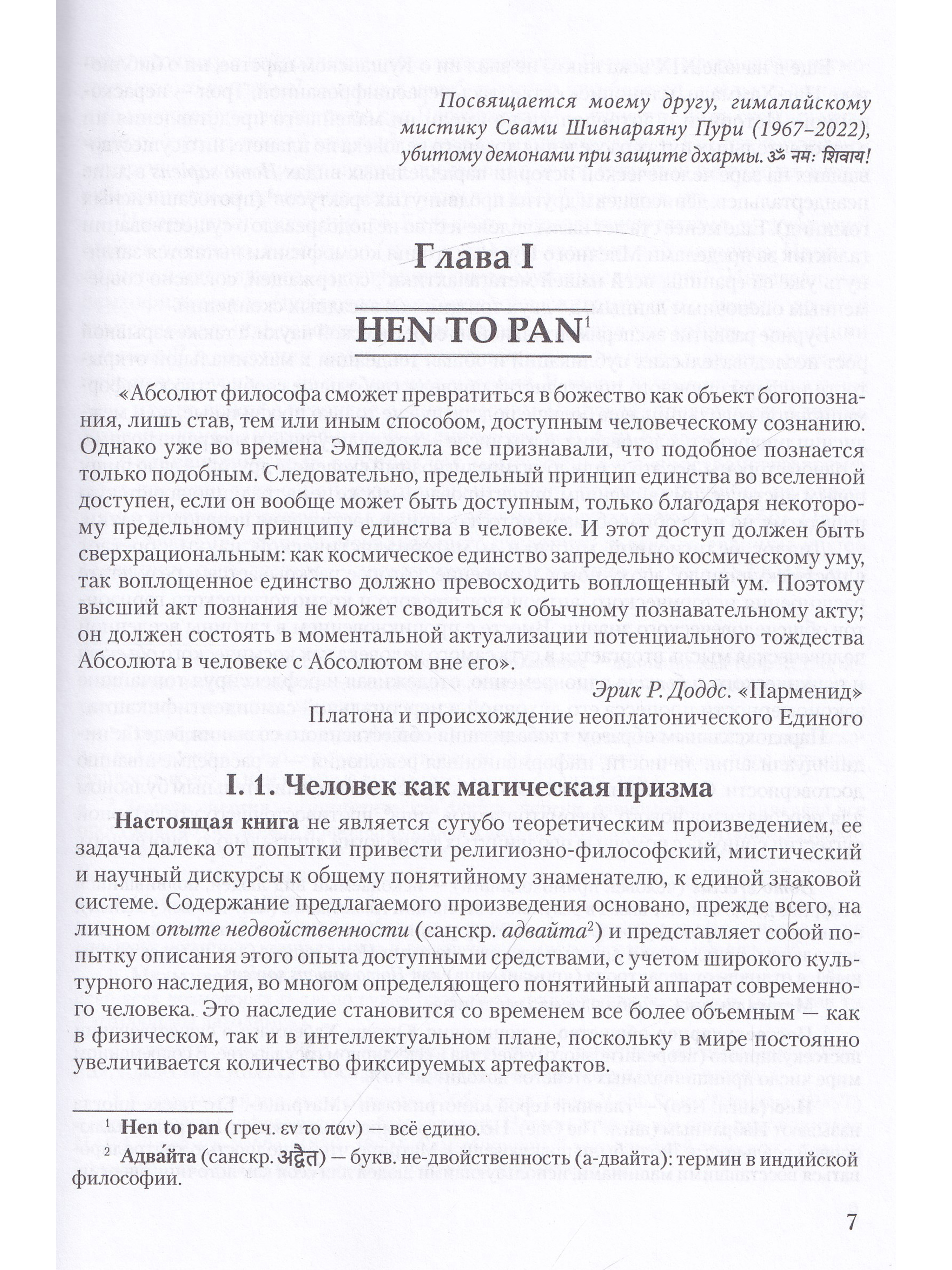 Посвящается моему другу, гималайскому мистику Свами Шивнараяну Пури (1967–2022), убитому демонами при защите дхармы. ॐ नमः शिवाय!

Глава I

HEN TO PAN$^{1}$

«Абсолют философа сможет превратиться в божество как объект богопознания, лишь став, тем или иным способом, доступным человеческому сознанию. Однако уже во времена Эмпедокла все признавали, что подобное познается только подобным. Следовательно, предельный принцип единства во вселенной доступен, если он вообще может быть доступным, только благодаря некоторому предельному принципу единства в человеке. И этот доступ должен быть сверхрациональным: как космическое единство запредельно космическому уму, так воплощенное единство должно превосходить воплощенный ум. Поэтому высший акт познания не может сводиться к обычному познавательному акту; он должен состоять в моментальной актуализации потенциального тождества Абсолюта в человеке с Абсолютом вне его».

Эрик Р. Доддс. «Парменид» Платона и происхождение неоплатонического Единого

I.1. Человек как магическая призма

Настоящая книга не является сугубо теоретическим произведением, ее задача далека от попытки привести религиозно-философский, мистический и научный дискурсы к общему понятийному знаменателю, к единой знаковой системе. Содержание предлагаемого произведения основано, прежде всего, на личном опыте недвойственности (санскр. адвайта$^{2}$) и представляет собой попытку описания этого опыта доступными средствами, с учетом широкого культурного наследия, во многом определяющего понятийный аппарат современного человека. Это наследие становится со временем все более объемным — как в физическом, так и в интеллектуальном плане, поскольку в мире постоянно увеличивается количество фиксируемых артефактов.

$^{1}$ Hen to pan (греч. εν το παν) — всё едино.

$^{2}$ Адвайта (санскр. अद्वैत) — букв. не-двойственность (а-двайта): термин в индийской философии.

7